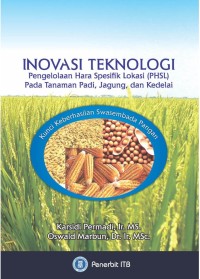 INOVASI TEKNOLOGI
Pengelolaan Hara Spesifik Lokasi (PHSL)
Pada Tanaman Padi, Jagung, dan Kedelai

Kunci Keberhasilan Swasembada Pangan

Karsidi Permadi, Ir. MS.
Oswald Marbun, Dr. Ir. MSc.

Penerbit ITB